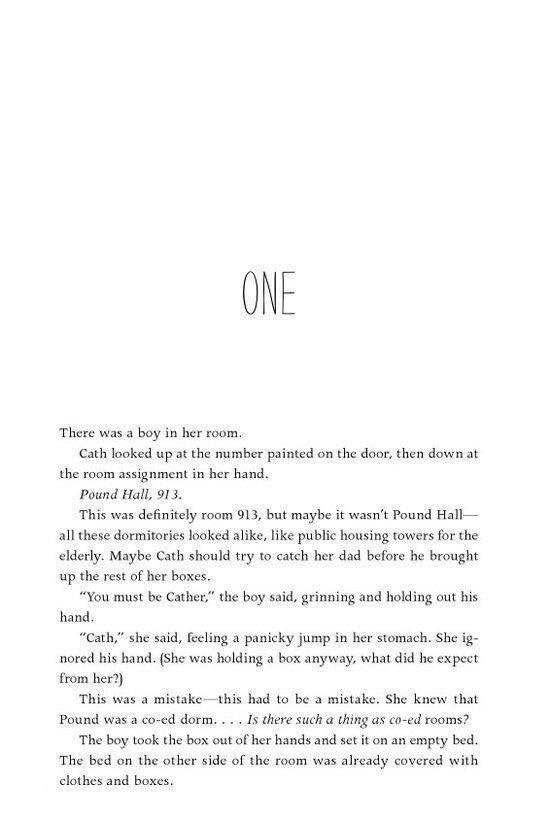 ONE

There was a boy in her room.

Cath looked up at the number painted on the door, then down at the room assignment in her hand.

Pound Hall, 913.

This was definitely room 913, but maybe it wasn't Pound Hall—all these dormitories looked alike, like public housing towers for the elderly. Maybe Cath should try to catch her dad before he brought up the rest of her boxes.

"You must be Cather," the boy said, grinning and holding out his hand.

"Cath," she said, feeling a panicky jump in her stomach. She ignored his hand. (She was holding a box anyway, what did he expect from her?)

This was a mistake—this had to be a mistake. She knew that Pound was a co-ed dorm. . . . Is there such a thing as co-ed rooms?

The boy took the box out of her hands and set it on an empty bed. The bed on the other side of the room was already covered with clothes and boxes.